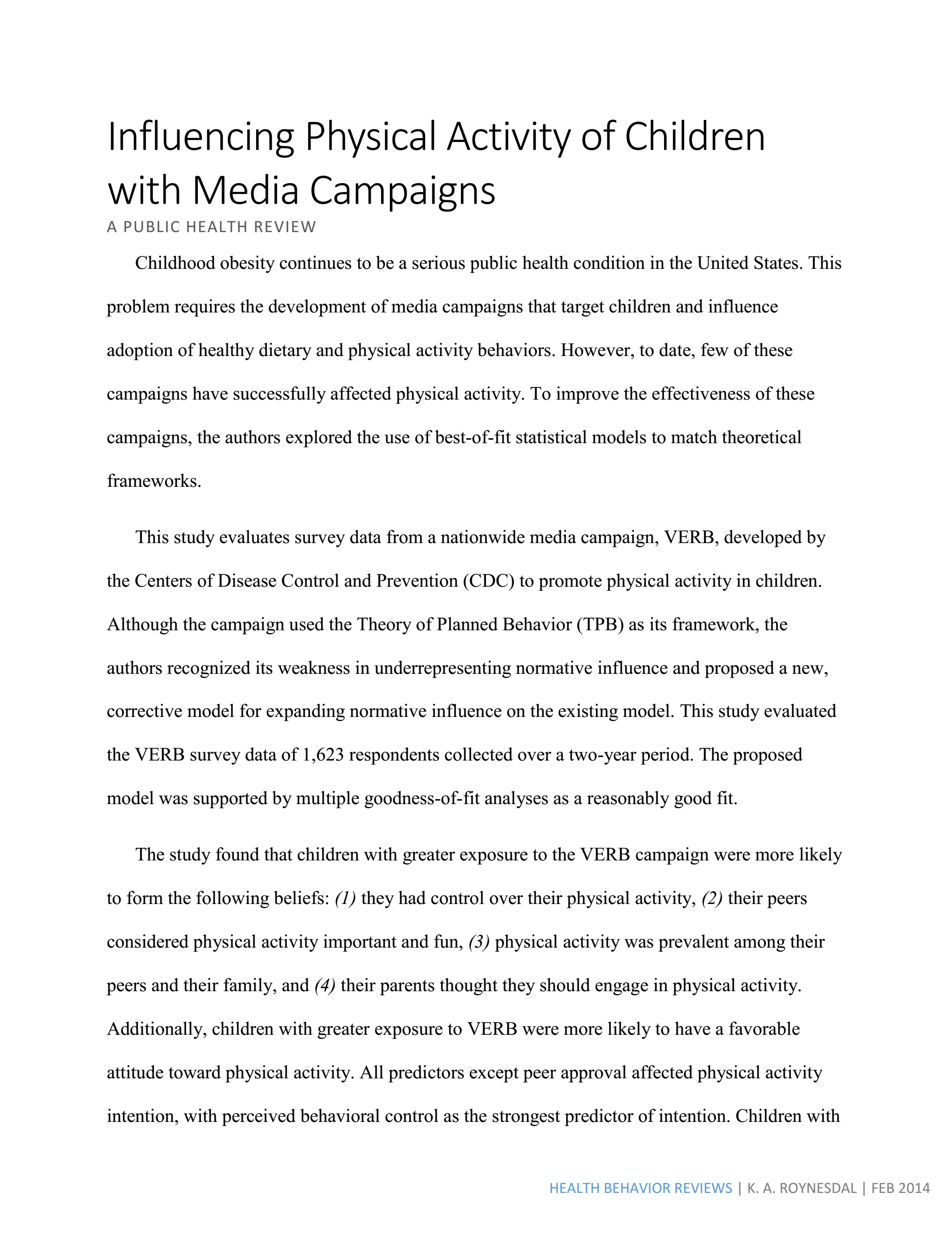 Influencing Physical Activity of Children with Media Campaigns

A PUBLIC HEALTH REVIEW

Childhood obesity continues to be a serious public health condition in the United States. This problem requires the development of media campaigns that target children and influence adoption of healthy dietary and physical activity behaviors. However, to date, few of these campaigns have successfully affected physical activity. To improve the effectiveness of these campaigns, the authors explored the use of best-of-fit statistical models to match theoretical frameworks.

This study evaluates survey data from a nationwide media campaign, VERB, developed by the Centers of Disease Control and Prevention (CDC) to promote physical activity in children. Although the campaign used the Theory of Planned Behavior (TPB) as its framework, the authors recognized its weakness in underrepresenting normative influence and proposed a new, corrective model for expanding normative influence on the existing model. This study evaluated the VERB survey data of 1,623 respondents collected over a two-year period. The proposed model was supported by multiple goodness-of-fit analyses as a reasonably good fit.

The study found that children with greater exposure to the VERB campaign were more likely to form the following beliefs: (1) they had control over their physical activity, (2) their peers considered physical activity important and fun, (3) physical activity was prevalent among their peers and their family, and (4) their parents thought they should engage in physical activity. Additionally, children with greater exposure to VERB were more likely to have a favorable attitude toward physical activity. All predictors except peer approval affected physical activity intention, with perceived behavioral control as the strongest predictor of intention. Children with

HEALTH BEHAVIOR REVIEWS | K. A. ROYNESDAL | FEB 2014